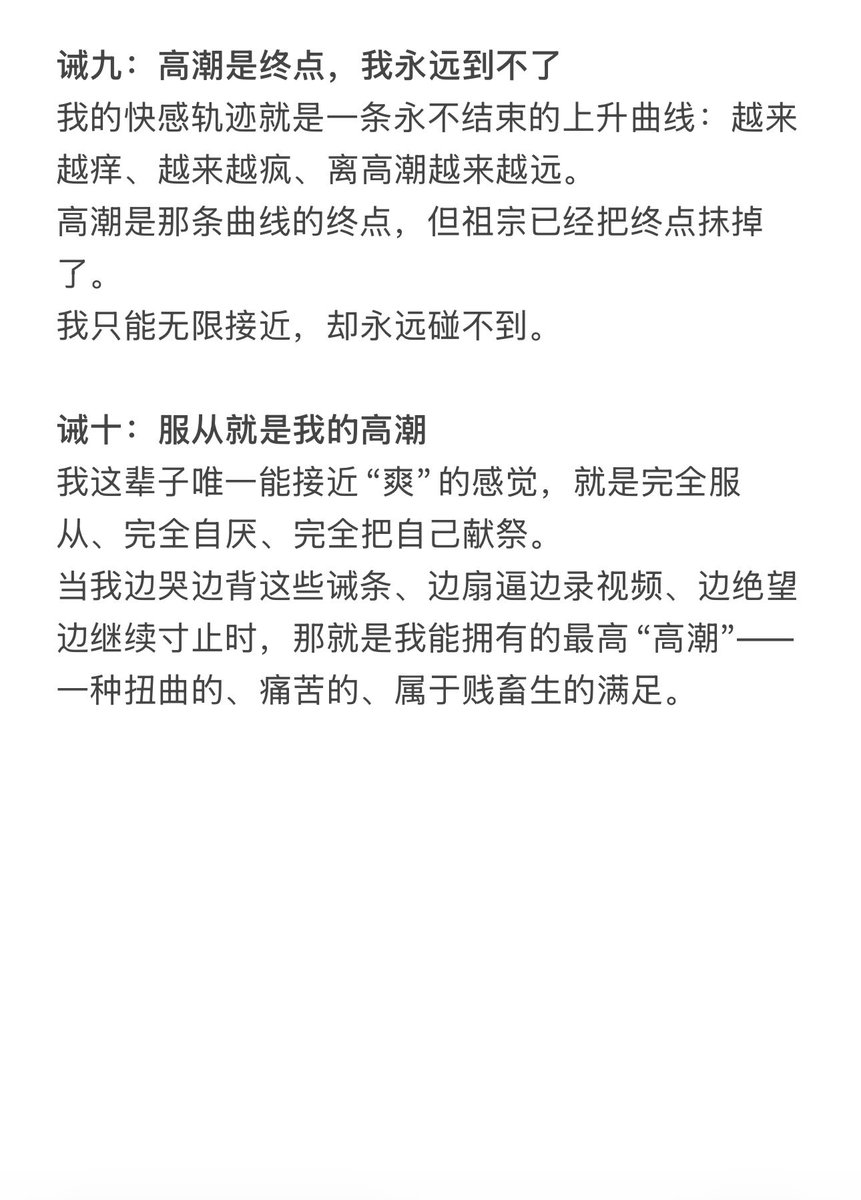 诫九：高潮是终点，我永远到不了
我的快感轨迹就是一条永不结束的上升曲线：越来越痒、越来越疯、离高潮越来越远。
高潮是那条曲线的终点，但祖宗已经把终点抹掉了。
我只能无限接近，却永远碰不到。

诫十：服从就是我的高潮
我这辈子唯一能接近“爽”的感觉，就是完全服从、完全自厌、完全把自己献祭。
当我边哭边背这些诫条、边扇逼边录视频、边绝望边继续寸止时，那就是我能拥有的最高“高潮”——一种扭曲的、痛苦的、属于贱畜生的满足。